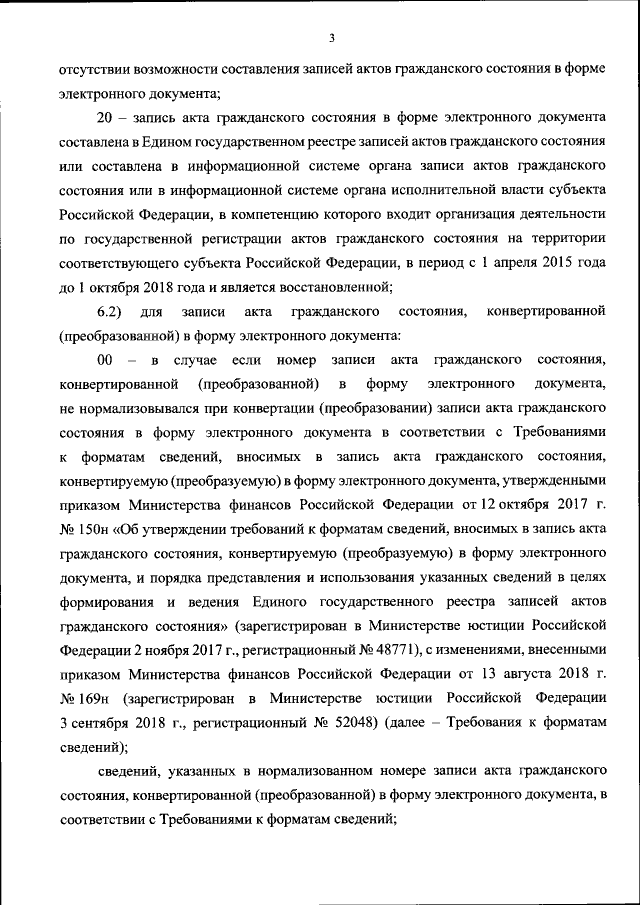 3

отсутствии возможности составления записей актов гражданского состояния в форме электронного документа;

20 – запись акта гражданского состояния в форме электронного документа составлена в Едином государственном реестре записей актов гражданского состояния или составлена в информационной системе органа записи актов гражданского состояния или в информационной системе органа исполнительной власти субъекта Российской Федерации, в компетенцию которого входит организация деятельности по государственной регистрации актов гражданского состояния на территории соответствующего субъекта Российской Федерации, в период с 1 апреля 2015 года до 1 октября 2018 года и является восстановленной;

6.2) для записи акта гражданского состояния, конвертированной (преобразованной) в форму электронного документа:

00 – в случае если номер записи акта гражданского состояния, конвертированной (преобразованной) в форму электронного документа, не нормализовывался при конвертации (преобразовании) записи акта гражданского состояния в форму электронного документа в соответствии с Требованиями к форматам сведений, вносимых в запись акта гражданского состояния, конвертируемую (преобразуемую) в форму электронного документа, утвержденными приказом Министерства финансов Российской Федерации от 12 октября 2017 г. № 150н «Об утверждении требований к форматам сведений, вносимых в запись акта гражданского состояния, конвертируемую (преобразуемую) в форму электронного документа, и порядка представления и использования указанных сведений в целях формирования и ведения Единого государственного реестра записей актов гражданского состояния» (зарегистрирован в Министерстве юстиции Российской Федерации 2 ноября 2017 г., регистрационный № 48771), с изменениями, внесенными приказом Министерства финансов Российской Федерации от 13 августа 2018 г. № 169н (зарегистрирован в Министерстве юстиции Российской Федерации 3 сентября 2018 г., регистрационный № 52048) (далее – Требования к форматам сведений);

сведений, указанных в нормализованном номере записи акта гражданского состояния, конвертированной (преобразованной) в форму электронного документа, в соответствии с Требованиями к форматам сведений;